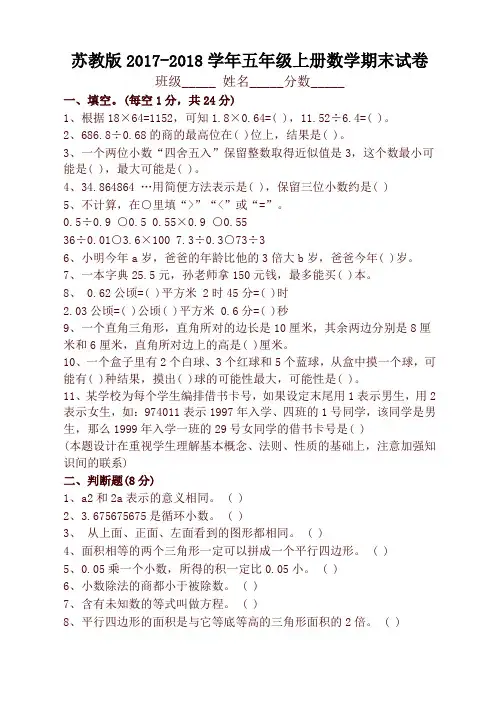 苏教版 2017-2018 学年五年级上册数学期末试卷

班级_____ 姓名_____分数_____

一、填空。(每空 1 分，共 24 分)

1、根据 18×64=1152，可知 1.8×0.64=( )，11.52÷6.4=( )。

2、686.8÷0.68 的商的最高位在( )位上，结果是( )。

3、一个两位小数“四舍五入”保留整数取得近似值是 3，这个数最小可能是( )，最大可能是( )。

4、34.864864 …用简便方法表示是( )，保留三位小数约是( )

5、不计算，在○里填“>”“<”或“=”。

0.5÷0.9 ○0.5 0.55×0.9 ○0.55

36÷0.01○3.6×100 7.3÷0.3○73÷3

6、小明今年 a 岁，爸爸的年龄比他的 3 倍大 b 岁，爸爸今年( )岁。

7、一本字典 25.5 元，孙老师拿 150 元钱，最多能买( )本。

8、 0.62 公顷=( )平方米 2 时 45 分=( )时

2.03 公顷=( )公顷( )平方米 0.6 分=( )秒

9、一个直角三角形，直角所对的边长是 10 厘米，其余两边分别是 8 厘米和 6 厘米，直角所对边上的高是( )厘米。

10、一个盒子里有 2 个白球、3 个红球和 5 个蓝球，从盒中摸一个球，可能有( )种结果，摸出( )球的可能性最大，可能性是( )。

11、某学校为每个学生编排借书卡号，如果设定末尾用 1 表示男生，用 2 表示女生，如：974011 表示 1997 年入学、四班的 1 号同学，该同学是男生，那么 1999 年入学一班的 29 号女同学的借书卡号是( )

(本题设计在重视学生理解基本概念、法则、性质的基础上，注意加强知识间的联系)

二、判断题(8 分)

1、a2 和 2a 表示的意义相同。 ( )

2、3.675675675 是循环小数。 ( )

3、 从上面、正面、左面看到的图形都相同。 ( )

4、面积相等的两个三角形一定可以拼成一个平行四边形。 ( )

5、0.05 乘一个小数，所得的积一定比 0.05 小。 ( )

6、小数除法的商都小于被除数。 ( )

7、含有未知数的等式叫做方程。 ( )

8、平行四边形的面积是与它等底等高的三角形面积的 2 倍。 ( )